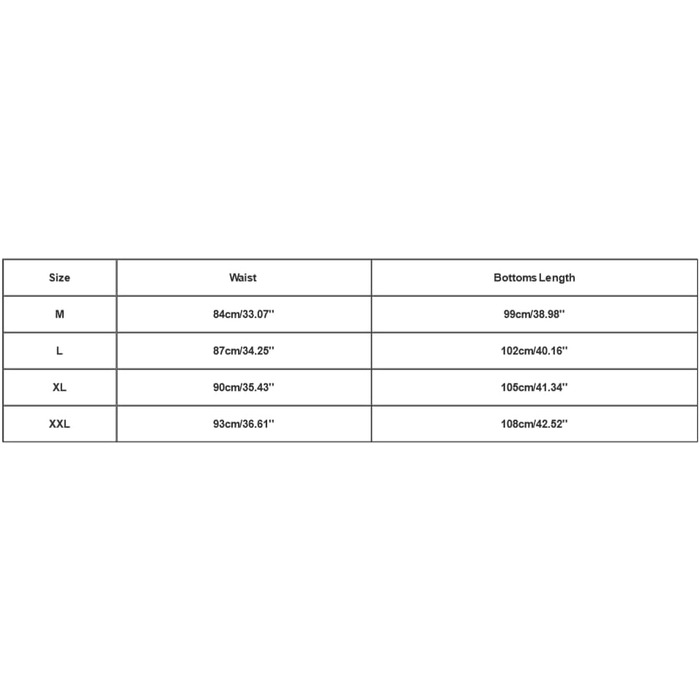 | Size | Waist | Bottoms Length |
|---|---|---|
| M | 84cm/33.07'' | 99cm/38.98'' |
| L | 87cm/34.25'' | 102cm/40.16'' |
| XL | 90cm/35.43'' | 105cm/41.34'' |
| XXL | 93cm/36.61'' | 108cm/42.52'' |